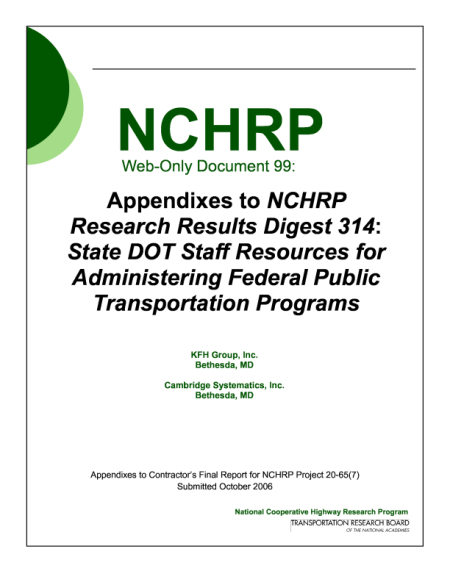 NCHRP

Web-Only Document 99:

Appendixes to NCHRP Research Results Digest 314: State DOT Staff Resources for Administering Federal Public Transportation Programs

KFH Group, Inc.
Bethesda, MD

Cambridge Systematics, Inc.
Bethesda, MD

Appendixes to Contractor's Final Report for NCHRP Project 20-65(7)
Submitted October 2006

National Cooperative Highway Research Program
TRANSPORTATION RESEARCH BOARD
OF THE NATIONAL ACADEMIES